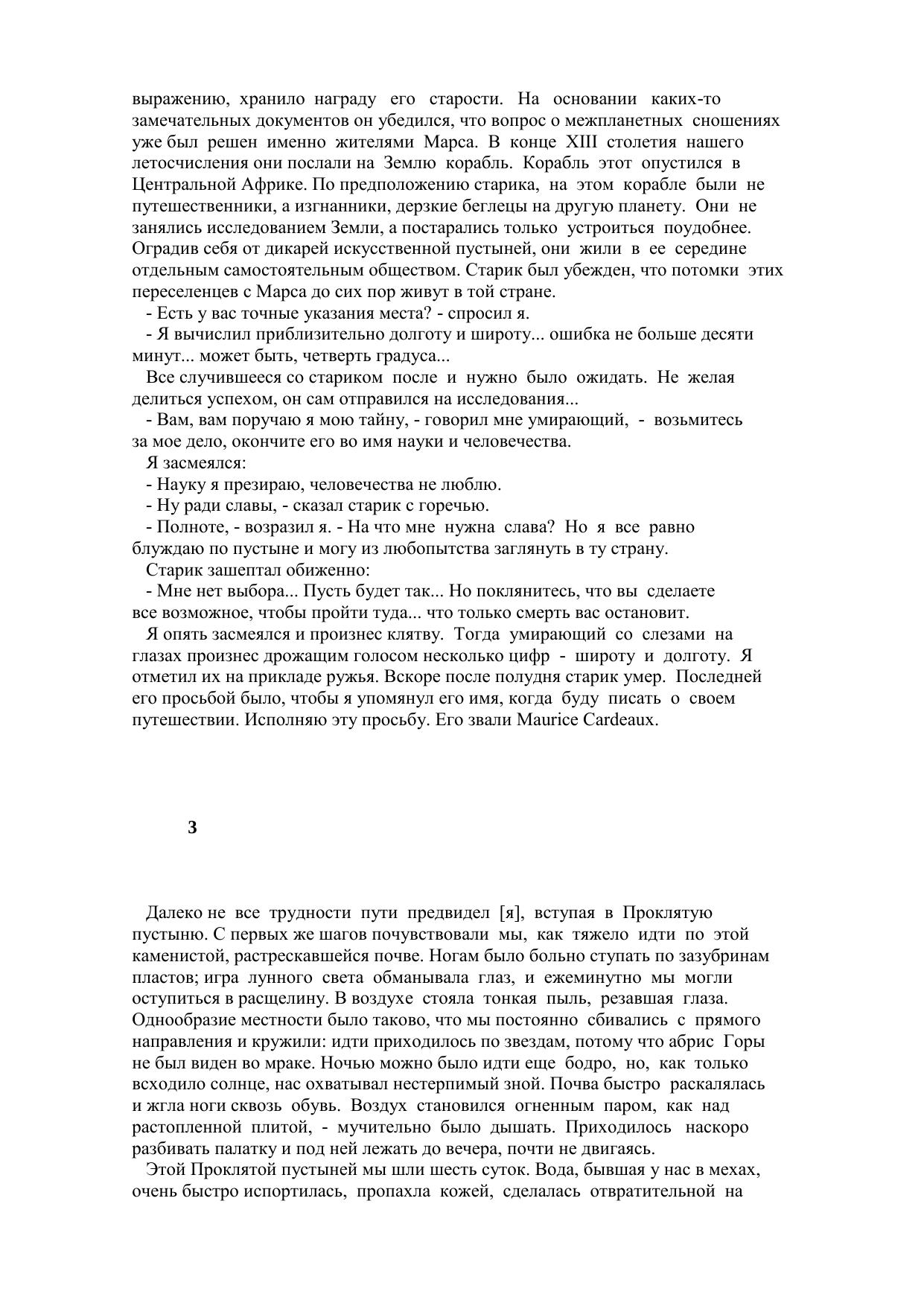 выражению, хранило награду его старости. На основании каких-то замечательных документов он убедился, что вопрос о межпланетных сношениях уже был решен именно жителями Марса. В конце XIII столетия нашего летосчисления они послали на Землю корабль. Корабль этот опустился в Центральной Африке. По предположению старика, на этом корабле были не путешественники, а изгнанники, дерзкие беглецы на другую планету. Они не занялись исследованием Земли, а постарались только устроиться поудобнее. Оградив себя от дикарей искусственной пустыней, они жили в ее середине отдельным самостоятельным обществом. Старик был убежден, что потомки этих переселенцев с Марса до сих пор живут в той стране.

- Есть у вас точные указания места? - спросил я.

- Я вычислил приблизительно долготу и широту... ошибка не больше десяти минут... может быть, четверть градуса...

Все случившееся со стариком после и нужно было ожидать. Не желая делиться успехом, он сам отправился на исследования...

- Вам, вам поручаю я мою тайну, - говорил мне умирающий, - возьмитесь за мое дело, окончите его во имя науки и человечества.

Я засмеялся:

- Науку я презираю, человечества не люблю.

- Ну ради славы, - сказал старик с горечью.

- Полноте, - возразил я. - На что мне нужна слава? Но я все равно блуждаю по пустыне и могу из любопытства заглянуть в ту страну.

Старик зашептал обиженно:

- Мне нет выбора... Пусть будет так... Но поклянитесь, что вы сделаете все возможное, чтобы пройти туда... что только смерть вас остановит.

Я опять засмеялся и произнес клятву. Тогда умирающий со слезами на глазах произнес дрожащим голосом несколько цифр - широту и долготу. Я отметил их на прикладе ружья. Вскоре после полудня старик умер. Последней его просьбой было, чтобы я упомянул его имя, когда буду писать о своем путешествии. Исполняю эту просьбу. Его звали Maurice Cardeaux.

3

Далеко не все трудности пути предвидел [я], вступая в Проклятую пустыню. С первых же шагов почувствовали мы, как тяжело идти по этой каменистой, растрескавшейся почве. Ногам было больно ступать по зазубринам пластов; игра лунного света обманывала глаз, и ежеминутно мы могли оступиться в расщелину. В воздухе стояла тонкая пыль, резавшая глаза. Однообразие местности было таково, что мы постоянно сбивались с прямого направления и кружили: идти приходилось по звездам, потому что абрис Горы не был виден во мраке. Ночью можно было идти еще бодро, но, как только всходило солнце, нас охватывал нестерпимый зной. Почва быстро раскалялась и жгла ноги сквозь обувь. Воздух становился огненным паром, как над растопленной плитой, - мучительно было дышать. Приходилось наскоро разбивать палатку и под ней лежать до вечера, почти не двигаясь.

Этой Проклятой пустыней мы шли шесть суток. Вода, бывшая у нас в мехах, очень быстро испортилась, пропахла кожей, сделалась отвратительной на